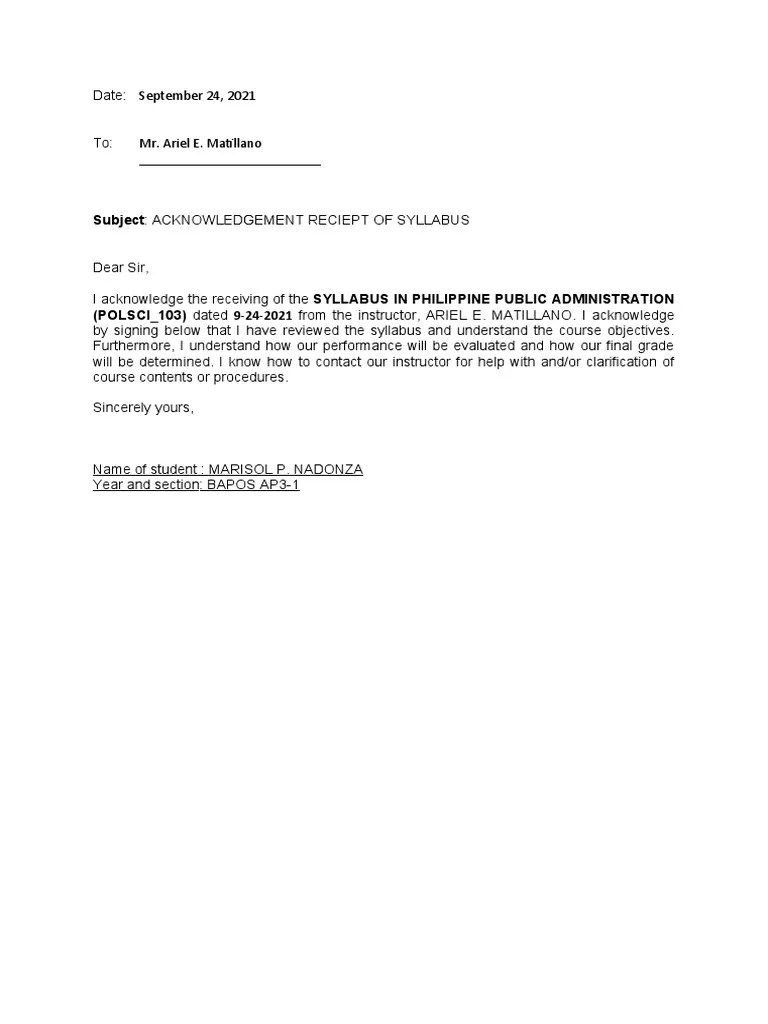 Date: September 24, 2021

To: Mr. Ariel E. Matillano

Subject: ACKNOWLEDGEMENT RECIEPT OF SYLLABUS

Dear Sir,

I acknowledge the receiving of the SYLLABUS IN PHILIPPINE PUBLIC ADMINISTRATION (POLSCI_103) dated 9-24-2021 from the instructor, ARIEL E. MATILLANO. I acknowledge by signing below that I have reviewed the syllabus and understand the course objectives. Furthermore, I understand how our performance will be evaluated and how our final grade will be determined. I know how to contact our instructor for help with and/or clarification of course contents or procedures.

Sincerely yours,

Name of student : MARISOL P. NADONZA
Year and section: BAPOS AP3-1